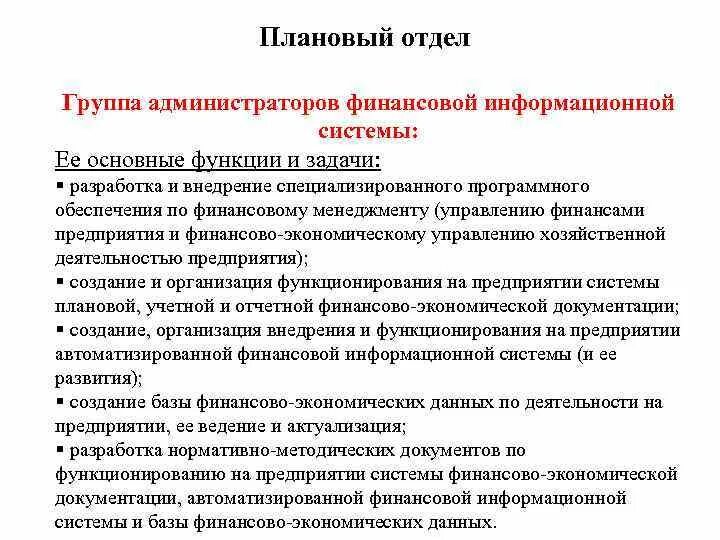 Плановый отдел

Группа администраторов финансовой информационной системы:

Ее основные функции и задачи:

▪ разработка и внедрение специализированного программного обеспечения по финансовому менеджменту (управлению финансами предприятия и финансово-экономическому управлению хозяйственной деятельностью предприятия);

▪ создание и организация функционирования на предприятии системы плановой, учетной и отчетной финансово-экономической документации;

▪ создание, организация внедрения и функционирования на предприятии автоматизированной финансовой информационной системы (и ее развития);

▪ создание базы финансово-экономических данных по деятельности на предприятии, ее ведение и актуализация;

▪ разработка нормативно-методических документов по функционированию на предприятии системы финансово-экономической документации, автоматизированной финансовой информационной системы и базы финансово-экономических данных.